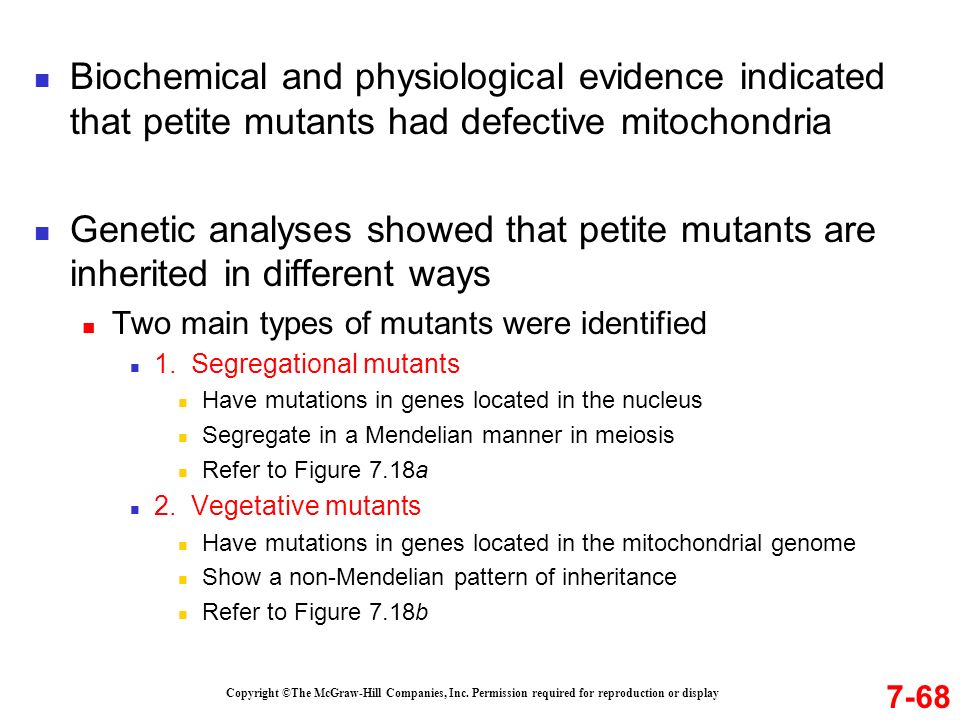 Biochemical and physiological evidence indicated that petite mutants had defective mitochondria

Genetic analyses showed that petite mutants are inherited in different ways

Two main types of mutants were identified

1. Segregational mutants

Have mutations in genes located in the nucleus

Segregate in a Mendelian manner in meiosis

Refer to Figure 7.18a

2. Vegetative mutants

Have mutations in genes located in the mitochondrial genome

Show a non-Mendelian pattern of inheritance

Refer to Figure 7.18b

Copyright ©The McGraw-Hill Companies, Inc. Permission required for reproduction or display

7-68